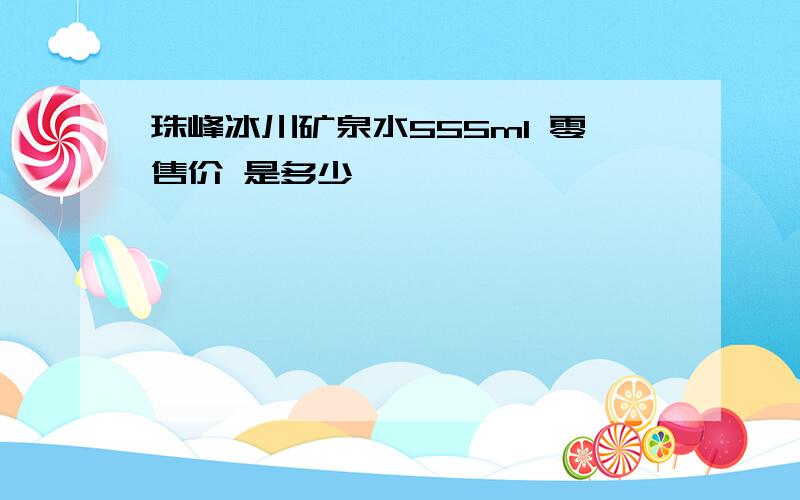 珠峰冰川矿泉水555ml 零售价 是多少